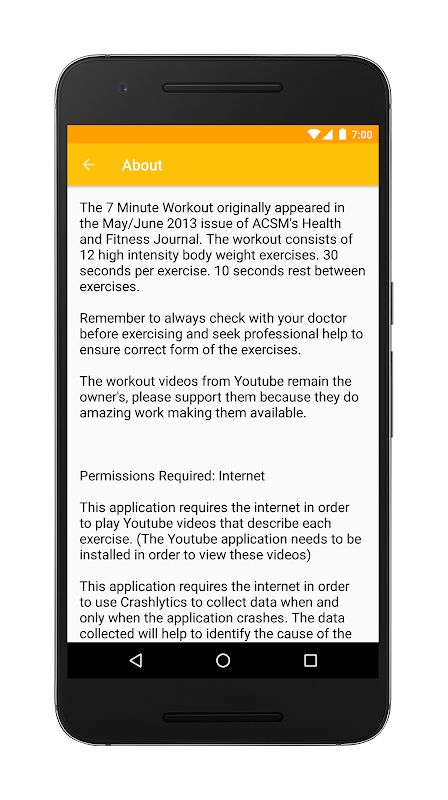 7:00

About

The 7 Minute Workout originally appeared in the May/June 2013 issue of ACSM's Health and Fitness Journal. The workout consists of 12 high intensity body weight exercises. 30 seconds per exercise. 10 seconds rest between exercises.

Remember to always check with your doctor before exercising and seek professional help to ensure correct form of the exercises.

The workout videos from Youtube remain the owner's, please support them because they do amazing work making them available.

Permissions Required: Internet

This application requires the internet in order to play Youtube videos that describe each exercise. (The Youtube application needs to be installed in order to view these videos)

This application requires the internet in order to use Crashlytics to collect data when and only when the application crashes. The data collected will help to identify the cause of the